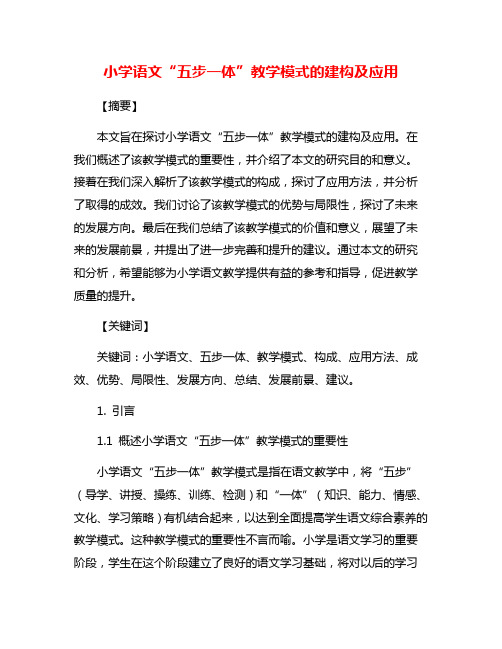 小学语文“五步一体”教学模式的建构及应用

【摘要】

本文旨在探讨小学语文“五步一体”教学模式的建构及应用。在我们概述了该教学模式的重要性，并介绍了本文的研究目的和意义。接着在我们深入解析了该教学模式的构成，探讨了应用方法，并分析了取得的成效。我们讨论了该教学模式的优势与局限性，探讨了未来的发展方向。最后在我们总结了该教学模式的价值和意义，展望了未来的发展前景，并提出了进一步完善和提升的建议。通过本文的研究和分析，希望能够为小学语文教学提供有益的参考和指导，促进教学质量的提升。

【关键词】

关键词：小学语文、五步一体、教学模式、构成、应用方法、成效、优势、局限性、发展方向、总结、发展前景、建议。

1. 引言

1.1 概述小学语文“五步一体”教学模式的重要性

小学语文“五步一体”教学模式是指在语文教学中，将“五步”（导学、讲授、操练、训练、检测）和“一体”（知识、能力、情感、文化、学习策略）有机结合起来，以达到全面提高学生语文综合素养的教学模式。这种教学模式的重要性不言而喻。小学是语文学习的重要阶段，学生在这个阶段建立了良好的语文学习基础，将对以后的学习